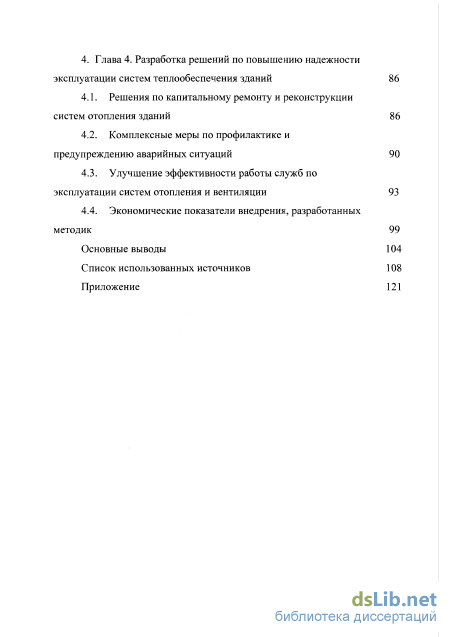 4. Глава 4. Разработка решений по повышению надежности эксплуатации систем теплообеспечения зданий 86

4.1. Решения по капитальному ремонту и реконструкции систем отопления зданий 86

4.2. Комплексные меры по профилактике и предупреждению аварийных ситуаций 90

4.3. Улучшение эффективности работы служб по эксплуатации систем отопления и вентиляции 93

4.4. Экономические показатели внедрения, разработанных методик 99

Основные выводы 104

Список использованных источников 108

Приложение 121

dsLib.net
библиотека диссертаций